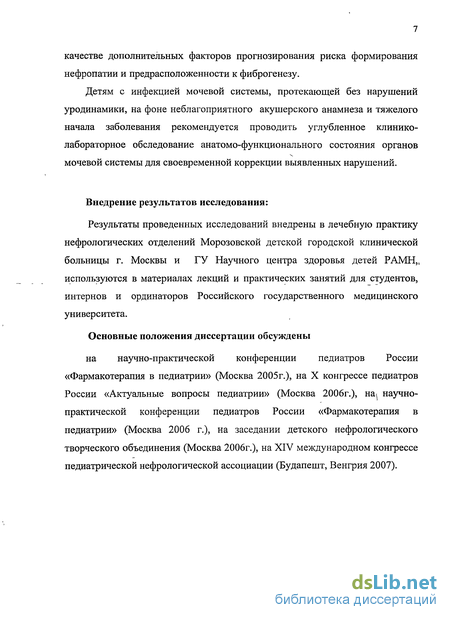 7

качестве дополнительных факторов прогнозирования риска формирования нефропатии и предрасположенности к фиброгенезу.

Детям с инфекцией мочевой системы, протекающей без нарушений уродинамики, на фоне неблагоприятного акушерского анамнеза и тяжелого начала заболевания рекомендуется проводить углубленное клинико-лабораторное обследование анатомо-функционального состояния органов мочевой системы для своевременной коррекции выявленных нарушений.

Внедрение результатов исследования:

Результаты проведенных исследований внедрены в лечебную практику нефрологических отделений Морозовской детской городской клинической больницы г. Москвы и ГУ Научного центра здоровья детей РАМН, используются в материалах лекций и практических занятий для студентов, интернов и ординаторов Российского государственного медицинского университета.

Основные положения диссертации обсуждены

на научно-практической конференции педиатров России «Фармакотерапия в педиатрии» (Москва 2005г.), на X конгрессе педиатров России «Актуальные вопросы педиатрии» (Москва 2006г.), на научно-практической конференции педиатров России «Фармакотерапия в педиатрии» (Москва 2006 г.), на заседании детского нефрологического творческого объединения (Москва 2006г.), на XIV международном конгрессе педиатрической нефрологической ассоциации (Будапешт, Венгрия 2007).

dsLib.net
библиотека диссертаций